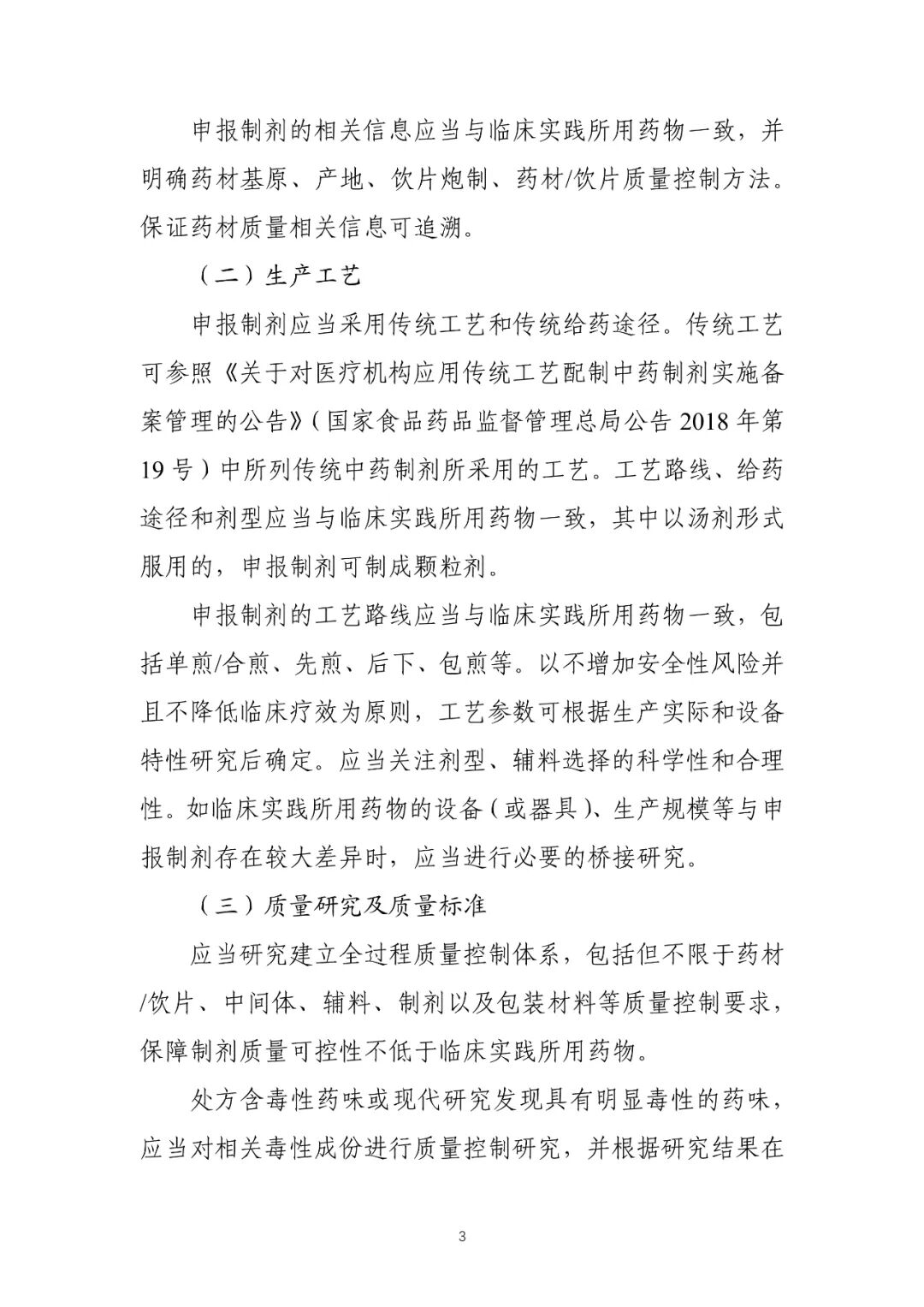 申报制剂的相关信息应当与临床实践所用药物一致，并明确药材基原、产地、饮片炮制、药材/饮片质量控制方法。保证药材质量相关信息可追溯。

（二）生产工艺

申报制剂应当采用传统工艺和传统给药途径。传统工艺可参照《关于对医疗机构应用传统工艺配制中药制剂实施备案管理的公告》（国家食品药品监督管理总局公告 2018 年第 19 号）中所列传统中药制剂所采用的工艺。工艺路线、给药途径和剂型应当与临床实践所用药物一致，其中以汤剂形式服用的，申报制剂可制成颗粒剂。

申报制剂的工艺路线应当与临床实践所用药物一致，包括单煎/合煎、先煎、后下、包煎等。以不增加安全性风险并且不降低临床疗效为原则，工艺参数可根据生产实际和设备特性研究后确定。应当关注剂型、辅料选择的科学性和合理性。如临床实践所用药物的设备（或器具）、生产规模等与申报制剂存在较大差异时，应当进行必要的桥接研究。

（三）质量研究及质量标准

应当研究建立全过程质量控制体系，包括但不限于药材/饮片、中间体、辅料、制剂以及包装材料等质量控制要求，保障制剂质量可控性不低于临床实践所用药物。

处方含毒性药味或现代研究发现具有明显毒性的药味，应当对相关毒性成份进行质量控制研究，并根据研究结果在

3